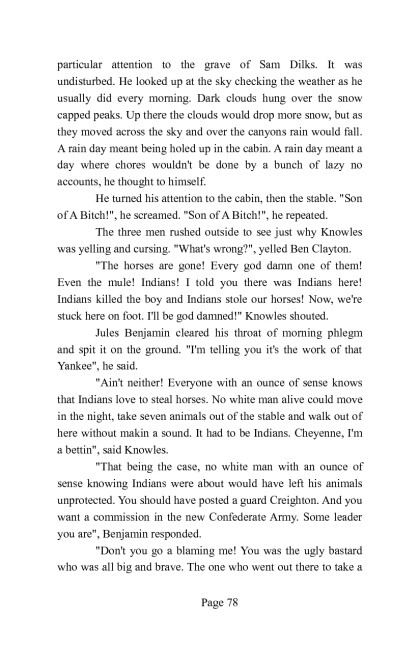 particular attention to the grave of Sam Dilks. It was undisturbed. He looked up at the sky checking the weather as he usually did every morning. Dark clouds hung over the snow capped peaks. Up there the clouds would drop more snow, but as they moved across the sky and over the canyons rain would fall. A rain day meant being holed up in the cabin. A rain day meant a day where chores wouldn't be done by a bunch of lazy no accounts, he thought to himself.

He turned his attention to the cabin, then the stable. "Son of A Bitch!", he screamed. "Son of A Bitch!", he repeated.

The three men rushed outside to see just why Knowles was yelling and cursing. "What's wrong?", yelled Ben Clayton.

"The horses are gone! Every god damn one of them! Even the mule! Indians! I told you there was Indians here! Indians killed the boy and Indians stole our horses! Now, we're stuck here on foot. I'll be god damned!" Knowles shouted.

Jules Benjamin cleared his throat of morning phlegm and spit it on the ground. "I'm telling you it's the work of that Yankee", he said.

"Ain't neither! Everyone with an ounce of sense knows that Indians love to steal horses. No white man alive could move in the night, take seven animals out of the stable and walk out of here without makin a sound. It had to be Indians. Cheyenne, I'm a bettin", said Knowles.

"That being the case, no white man with an ounce of sense knowing Indians were about would have left his animals unprotected. You should have posted a guard Creighton. And you want a commission in the new Confederate Army. Some leader you are", Benjamin responded.

"Don't you go a blaming me! You was the ugly bastard who was all big and brave. The one who went out there to take a

Page 78